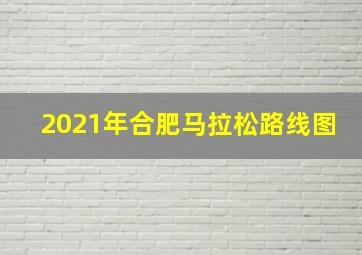 2021年合肥马拉松路线图